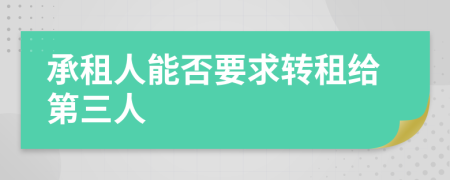 承租人能否要求转租给第三人